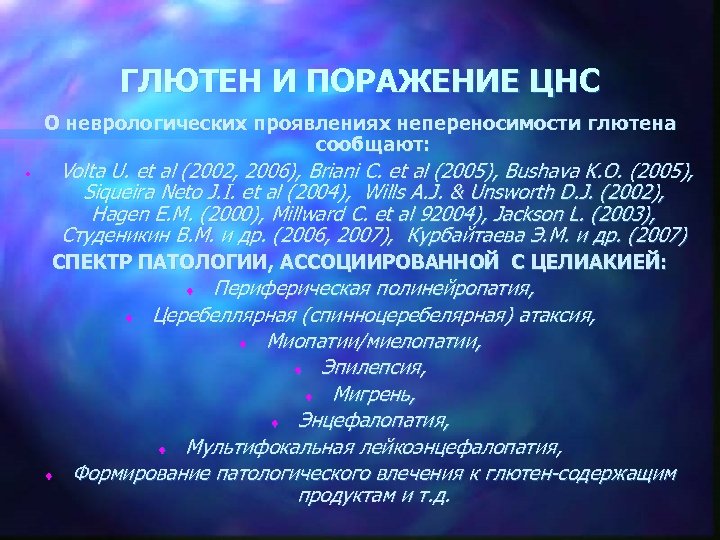 ГЛЮТЕН И ПОРАЖЕНИЕ ЦНС

О неврологических проявлениях непереносимости глютена сообщают:

• Volta U. et al (2002, 2006), Briani C. et al (2005), Bushava K.O. (2005), Siqueira Neto J.I. et al (2004), Wills A.J. & Unsworth D.J. (2002), Hagen E.M. (2000), Millward C. et al 92004), Jackson L. (2003), Студеникин В.М. и др. (2006, 2007), Курбайтаева Э.М. и др. (2007)

СПЕКТР ПАТОЛОГИИ, АССОЦИИРОВАННОЙ С ЦЕЛИАКИЕЙ:

• Периферическая полинейропатия,
• Церебеллярная (спинноцеребелярная) атаксия,
• Миопатии/миелопатии,
• Эпилепсия,
• Мигрень,
• Энцефалопатия,
• Мультифокальная лейкоэнцефалопатия,
• Формирование патологического влечения к глютен-содержащим продуктам и т.д.